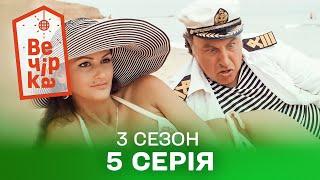 Вечірка

3 СЕЗОН
5 СЕРІЯ